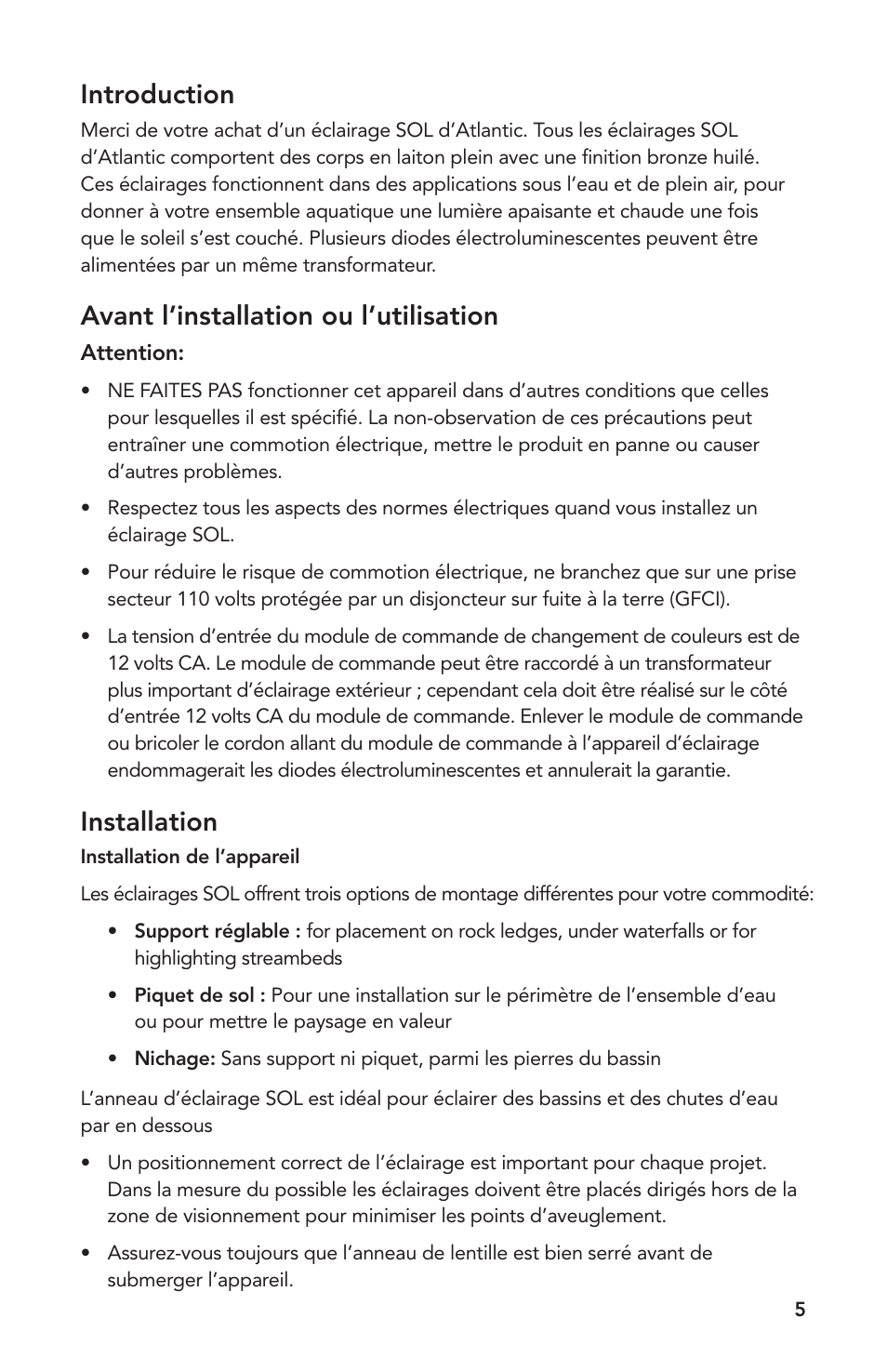 Introduction

Merci de votre achat d'un éclairage SOL d'Atlantic. Tous les éclairages SOL d'Atlantic comportent des corps en laiton plein avec une finition bronze huilé. Ces éclairages fonctionnent dans des applications sous l'eau et de plein air, pour donner à votre ensemble aquatique une lumière apaisante et chaude une fois que le soleil s'est couché. Plusieurs diodes électroluminescentes peuvent être alimentées par un même transformateur.

Avant l'installation ou l'utilisation

Attention:

• NE FAITES PAS fonctionner cet appareil dans d'autres conditions que celles pour lesquelles il est spécifié. La non-observation de ces précautions peut entraîner une commotion électrique, mettre le produit en panne ou causer d'autres problèmes.

• Respectez tous les aspects des normes électriques quand vous installez un éclairage SOL.

• Pour réduire le risque de commotion électrique, ne branchez que sur une prise secteur 110 volts protégée par un disjoncteur sur fuite à la terre (GFCI).

• La tension d'entrée du module de commande de changement de couleurs est de 12 volts CA. Le module de commande peut être raccordé à un transformateur plus important d'éclairage extérieur ; cependant cela doit être réalisé sur le côté d'entrée 12 volts CA du module de commande. Enlever le module de commande ou bricoler le cordon allant du module de commande à l'appareil d'éclairage endommagerait les diodes électroluminescentes et annulerait la garantie.

Installation

Installation de l'appareil

Les éclairages SOL offrent trois options de montage différentes pour votre commodité:

• Support réglable : for placement on rock ledges, under waterfalls or for highlighting streambeds

• Piquet de sol : Pour une installation sur le périmètre de l'ensemble d'eau ou pour mettre le paysage en valeur

• Nichage: Sans support ni piquet, parmi les pierres du bassin

L'anneau d'éclairage SOL est idéal pour éclairer des bassins et des chutes d'eau par en dessous

• Un positionnement correct de l'éclairage est important pour chaque projet. Dans la mesure du possible les éclairages doivent être placés dirigés hors de la zone de visionnement pour minimiser les points d'aveuglement.

• Assurez-vous toujours que l'anneau de lentille est bien serré avant de submerger l'appareil.

5